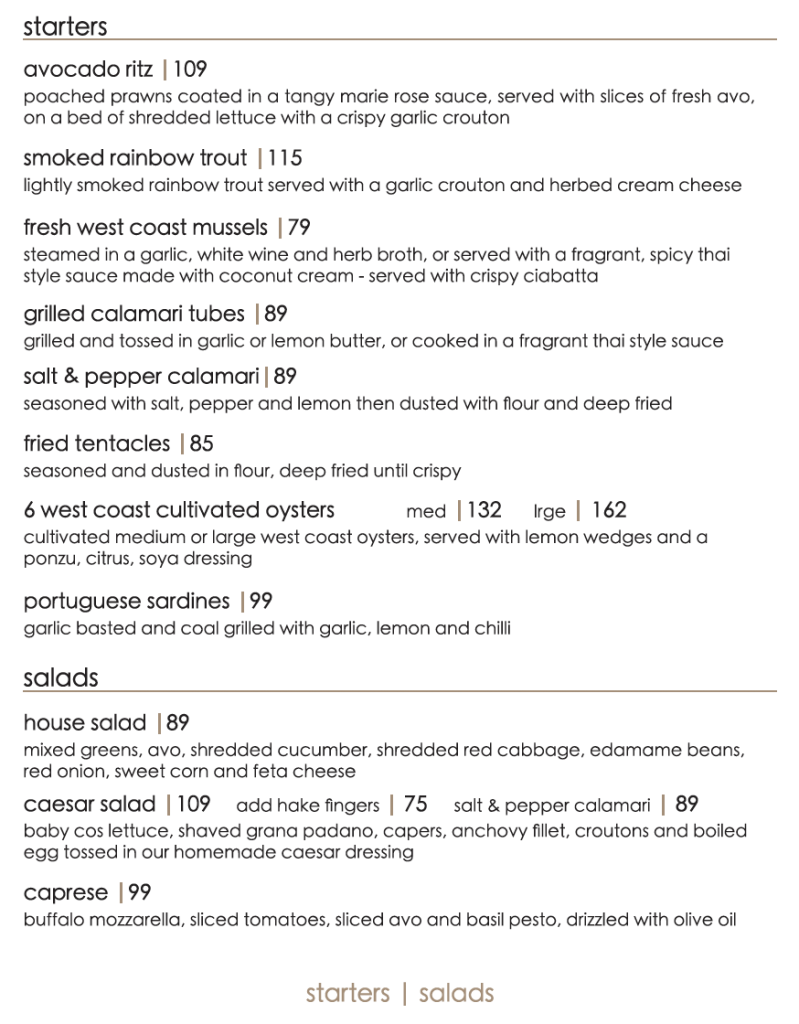 starters

avocado ritz | 109
poached prawns coated in a tangy marie rose sauce, served with slices of fresh avo, on a bed of shredded lettuce with a crispy garlic crouton

smoked rainbow trout | 115
lightly smoked rainbow trout served with a garlic crouton and herbed cream cheese

fresh west coast mussels | 79
steamed in a garlic, white wine and herb broth, or served with a fragrant, spicy thai style sauce made with coconut cream - served with crispy ciabatta

grilled calamari tubes | 89
grilled and tossed in garlic or lemon butter, or cooked in a fragrant thai style sauce

salt & pepper calamari | 89
seasoned with salt, pepper and lemon then dusted with flour and deep fried

fried tentacles | 85
seasoned and dusted in flour, deep fried until crispy

6 west coast cultivated oysters med | 132 lrge | 162
cultivated medium or large west coast oysters, served with lemon wedges and a ponzu, citrus, soya dressing

portuguese sardines | 99
garlic basted and coal grilled with garlic, lemon and chilli

salads

house salad | 89
mixed greens, avo, shredded cucumber, shredded red cabbage, edamame beans, red onion, sweet corn and feta cheese

caesar salad | 109 add hake fingers | 75 salt & pepper calamari | 89
baby cos lettuce, shaved grana padano, capers, anchovy fillet, croutons and boiled egg tossed in our homemade caesar dressing

caprese | 99
buffalo mozzarella, sliced tomatoes, sliced avo and basil pesto, drizzled with olive oil

starters | salads